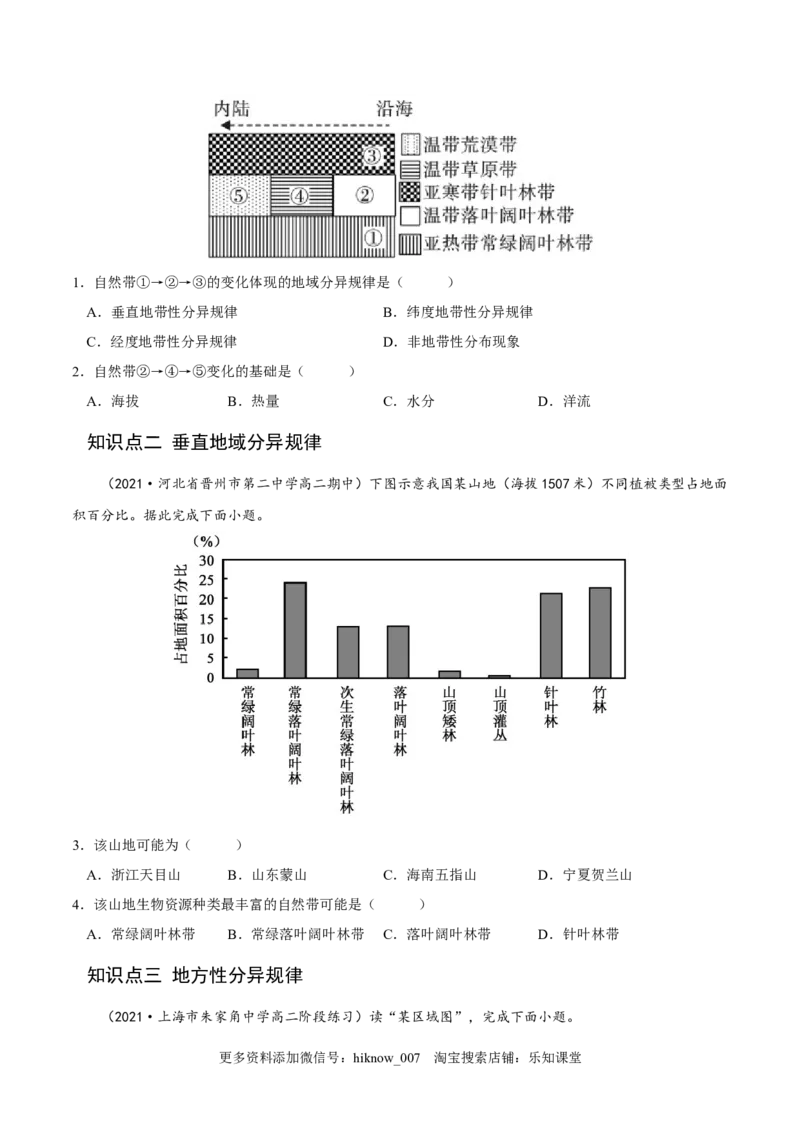 内陆
沿海
③
⑤
④
②
①
温带荒漠带
温带草原带
亚寒带针叶林带
温带落叶阔叶林带
亚热带常绿阔叶林带

1．自然带①→②→③的变化体现的地域分异规律是（ ）

A．垂直地带性分异规律 B．纬度地带性分异规律
C．经度地带性分异规律 D．非地带性分布现象

2．自然带②→④→⑤变化的基础是（ ）

A．海拔 B．热量 C．水分 D．洋流

知识点二 垂直地域分异规律

（2021·河北省晋州市第二中学高二期中）下图示意我国某山地（海拔1507米）不同植被类型占地面积百分比。据此完成下面小题。

（%）
占地面积百分比
30
25
20
15
10
5
0
常绿阔叶林
常绿落叶阔叶林
次生常绿落叶阔叶林
落叶阔叶林
山顶矮林
山顶灌丛
针叶林
竹林

3．该山地可能为（ ）

A．浙江天目山 B．山东蒙山 C．海南五指山 D．宁夏贺兰山

4．该山地生物资源种类最丰富的自然带可能是（ ）

A．常绿阔叶林带 B．常绿落叶阔叶林带 C．落叶阔叶林带 D．针叶林带

知识点三 地方性分异规律

（2021·上海市朱家角中学高二阶段练习）读“某区域图”，完成下面小题。

更多资料添加微信号：hiknow_007 淘宝搜索店铺：乐知课堂